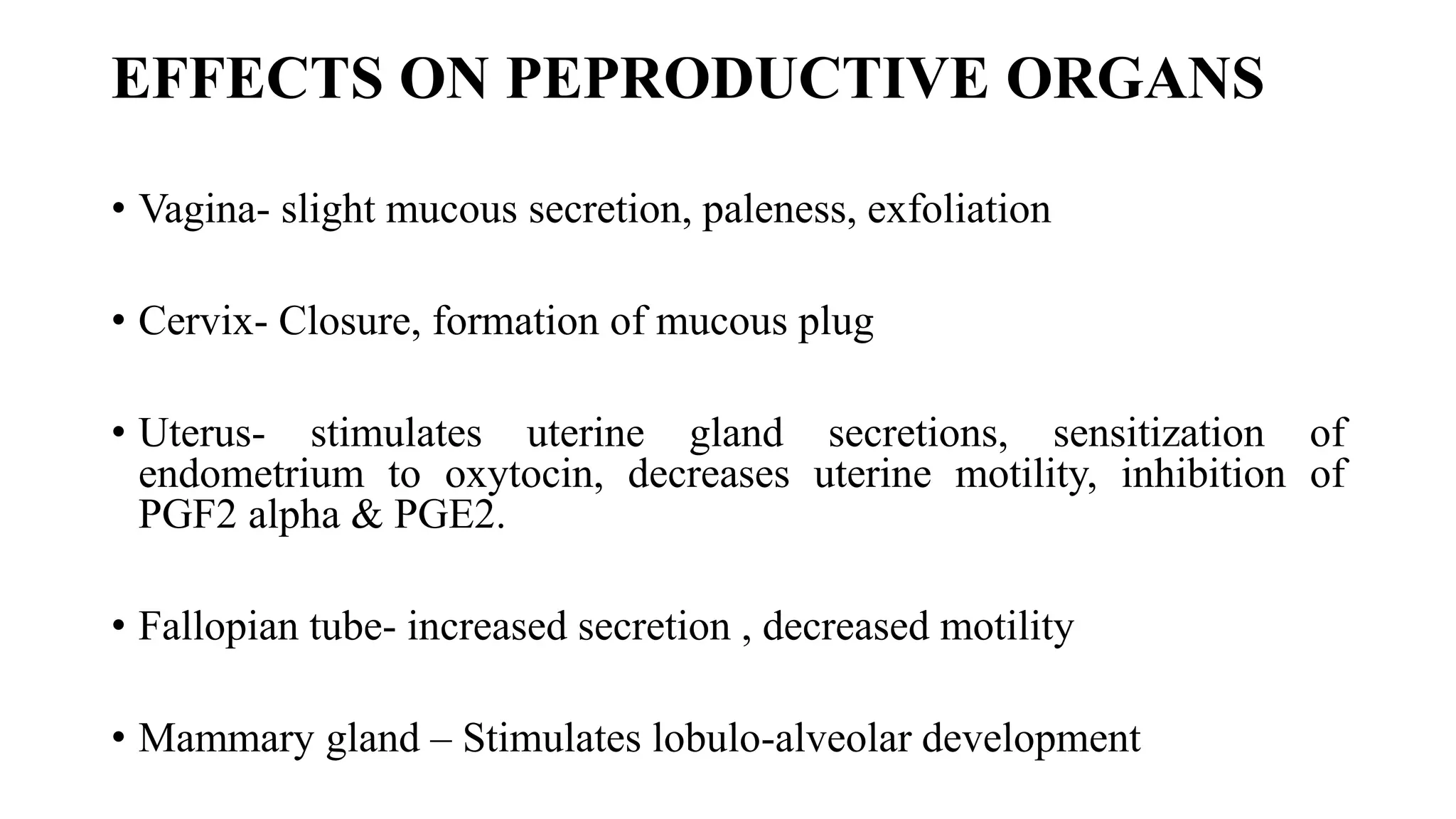 EFFECTS ON PEPRODUCTIVE ORGANS

• Vagina- slight mucous secretion, paleness, exfoliation

• Cervix- Closure, formation of mucous plug

• Uterus- stimulates uterine gland secretions, sensitization of endometrium to oxytocin, decreases uterine motility, inhibition of PGF2 alpha & PGE2.

• Fallopian tube- increased secretion , decreased motility

• Mammary gland – Stimulates lobulo-alveolar development